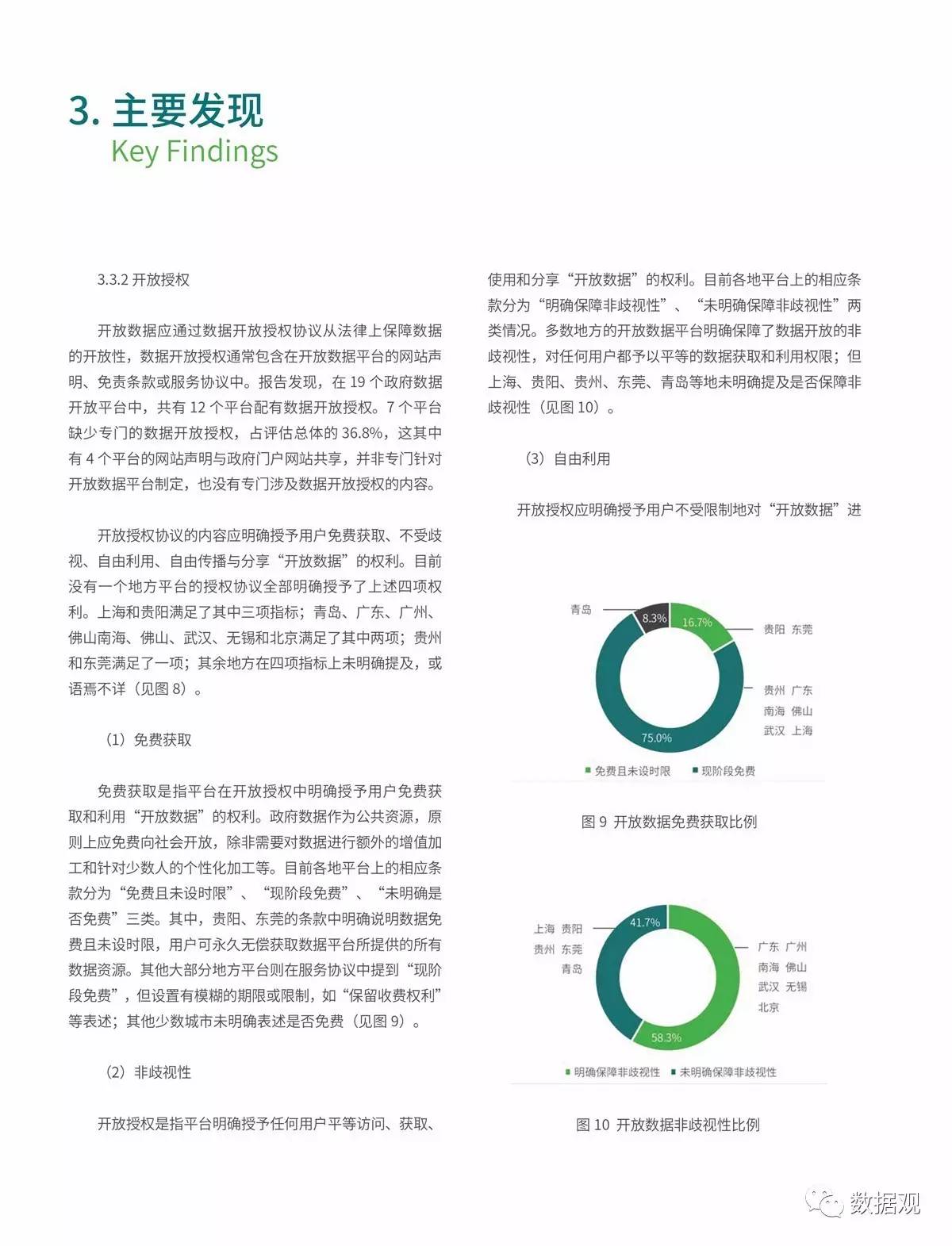 3. 主要发现
Key Findings

3.3.2 开放授权

开放数据应通过数据开放授权协议从法律上保障数据的开放性，数据开放授权通常包含在开放数据平台的网站声明、免责条款或服务协议中。报告发现，在 19 个政府数据开放平台中，共有 12 个平台配有数据开放授权。7 个平台缺少专门的数据开放授权，占评估总体的 36.8%，这其中有 4 个平台的网站声明与政府门户网站共享，并非专门针对开放数据平台制定，也没有专门涉及数据开放授权的内容。

开放授权协议的内容应明确授予用户免费获取、不受歧视、自由利用、自由传播与分享“开放数据”的权利。目前没有一个地方平台的授权协议全部明确授予了上述四项权利。上海和贵阳满足了其中三项指标；青岛、广东、广州、佛山南海、佛山、武汉、无锡和北京满足了其中两项；贵州和东莞满足了一项；其余地方在四项指标上未明确提及，或语焉不详（见图 8）。

（1）免费获取

免费获取是指平台在开放授权中明确授予用户免费获取和利用“开放数据”的权利。政府数据作为公共资源，原则上应免费向社会开放，除非需要对数据进行额外的增值加工和针对少数人的个性化加工等。目前各地平台上的相应条款分为“免费且未设时限”、“现阶段免费”、“未明确是否免费”三类。其中，贵阳、东莞的条款中明确说明数据免费且未设时限，用户可永久无偿获取数据平台所提供的所有数据资源。其他大部分地方平台则在服务协议中提到“现阶段免费”，但设置有模糊的期限或限制，如“保留收费权利”等表述；其他少数城市未明确表述是否免费（见图 9）。

（2）非歧视性

开放授权是指平台明确授予任何用户平等访问、获取、使用和分享“开放数据”的权利。目前各地平台上的相应条款分为“明确保障非歧视性”、“未明确保障非歧视性”两类情况。多数地方的开放数据平台明确保障了数据开放的非歧视性，对任何用户都予以平等的数据获取和利用权限；但上海、贵阳、贵州、东莞、青岛等地未明确提及是否保障非歧视性（见图 10）。

（3）自由利用

开放授权应明确授予用户不受限制地对“开放数据”进

青岛
8.3%
16.7%
贵阳 东莞
贵州 广东
南海 佛山
武汉 上海
75.0%
免费且未设时限 现阶段免费

图 9 开放数据免费获取比例

上海 贵阳
贵州 东莞
青岛
41.7%
广东 广州
南海 佛山
武汉 无锡
北京
58.3%
明确保障非歧视性 未明确保障非歧视性

图 10 开放数据非歧视性比例

数据观